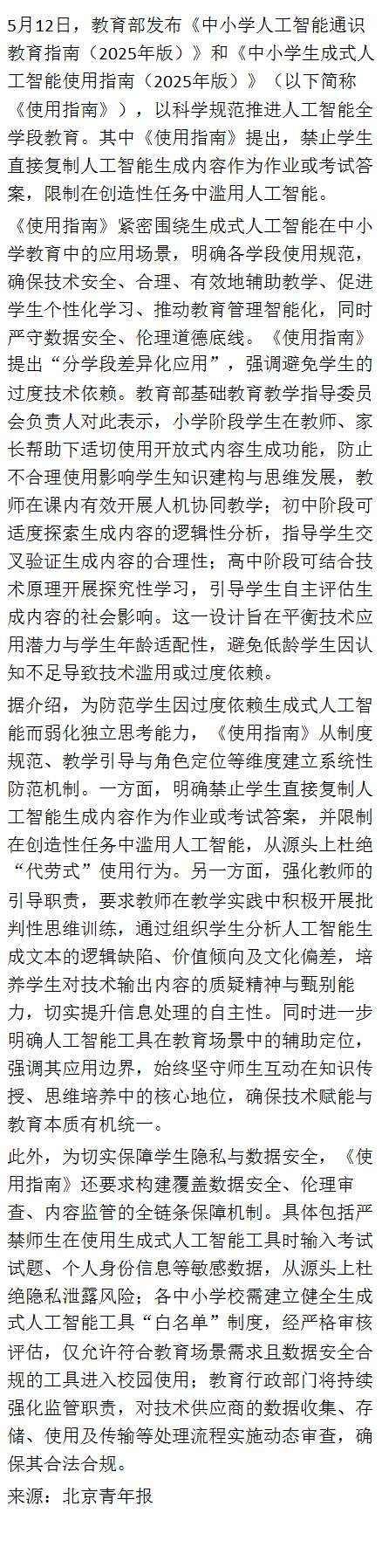 5月12日，教育部发布《中小学人工智能通识教育指南（2025年版）》和《中小学生成式人工智能使用指南（2025年版）》（以下简称《使用指南》），以科学规范推进人工智能全学段教育。其中《使用指南》提出，禁止学生直接复制人工智能生成内容作为作业或考试答案，限制在创造性任务中滥用人工智能。

《使用指南》紧密围绕生成式人工智能在中小学教育中的应用场景，明确各学段使用规范，确保技术安全、合理、有效地辅助教学、促进学生个性化学习、推动教育管理智能化，同时严守数据安全、伦理道德底线。《使用指南》提出“分学段差异化应用”，强调避免学生的过度技术依赖。教育部基础教育教学指导委员会负责人对此表示，小学阶段学生在教师、家长帮助下适切使用开放式内容生成功能，防止不合理使用影响学生知识建构与思维发展，教师在课内有效开展人机协同教学；初中阶段可适度探索生成内容的逻辑性分析，指导学生交叉验证生成内容的合理性；高中阶段可结合技术原理开展探究性学习，引导学生自主评估生成内容的社会影响。这一设计旨在平衡技术应用潜力与学生年龄适配性，避免低龄学生因认知不足导致技术滥用或过度依赖。

据介绍，为防范学生因过度依赖生成式人工智能而弱化独立思考能力，《使用指南》从制度规范、教学引导与角色定位等维度建立系统性防范机制。一方面，明确禁止学生直接复制人工智能生成内容作为作业或考试答案，并限制在创造性任务中滥用人工智能，从源头上杜绝“代劳式”使用行为。另一方面，强化教师的引导职责，要求教师在教学实践中积极开展批判性思维训练，通过组织学生分析人工智能生成文本的逻辑缺陷、价值倾向及文化偏差，培养学生对技术输出内容的质疑精神与甄别能力，切实提升信息处理的自主性。同时进一步明确人工智能工具在教育场景中的辅助定位，强调其应用边界，始终坚守师生互动在知识传授、思维培养中的核心地位，确保技术赋能与教育本质有机统一。

此外，为切实保障学生隐私与数据安全，《使用指南》还要求构建覆盖数据安全、伦理审查、内容监管的全链条保障机制。具体包括严禁师生在使用生成式人工智能工具时输入考试试题、个人身份信息等敏感数据，从源头上杜绝隐私泄露风险；各中小学校需建立健全生成式人工智能工具“白名单”制度，经严格审核评估，仅允许符合教育场景需求且数据安全合规的工具进入校园使用；教育行政部门将持续强化监管职责，对技术供应商的数据收集、存储、使用及传输等处理流程实施动态审查，确保其合法合规。

来源：北京青年报